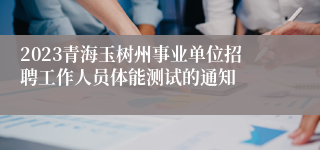 2023青海玉树州事业单位招聘工作人员体能测试的通知